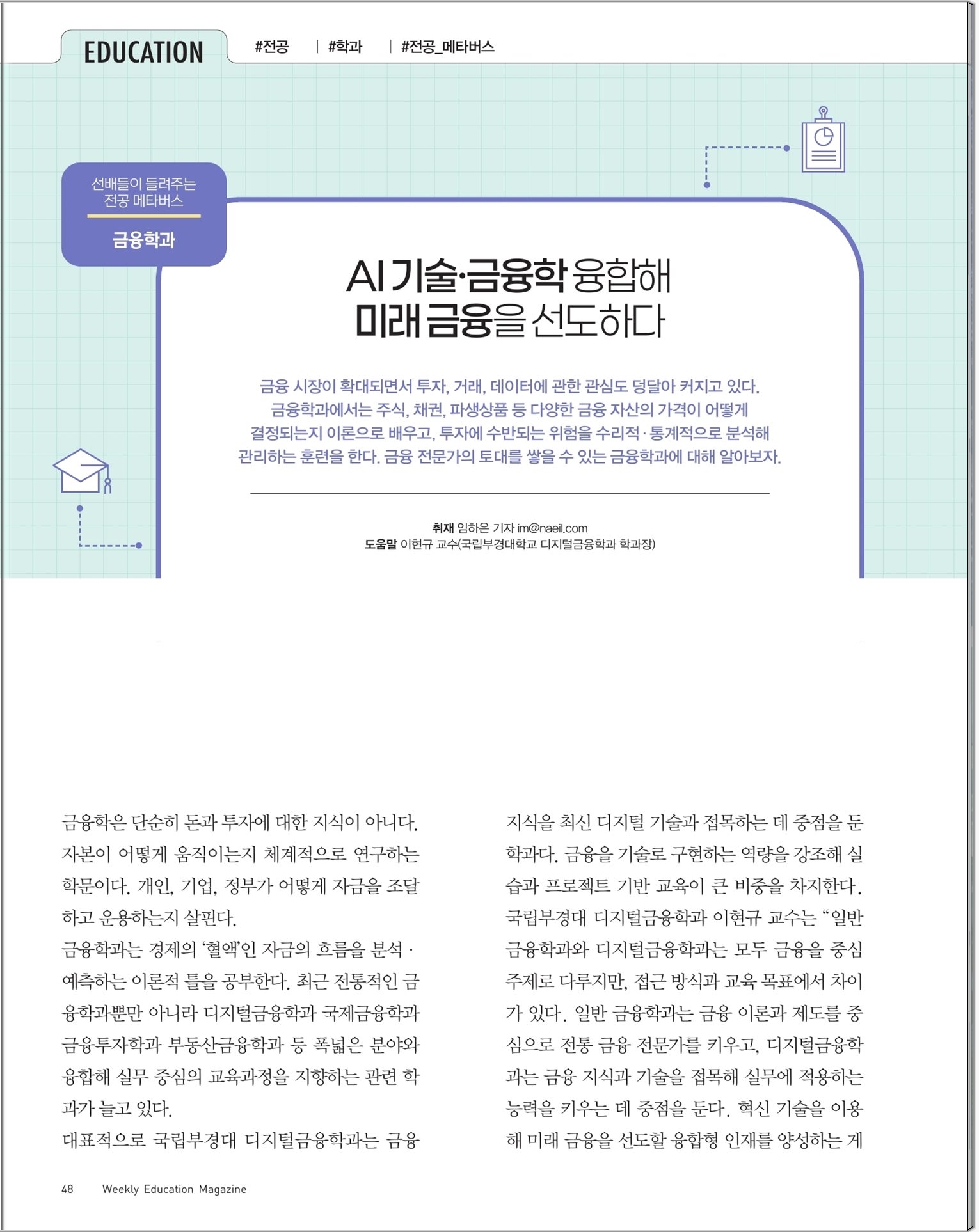 EDUCATION #전공 | #학과 | #전공_메타버스

선배들이 들려주는
전공 메타버스

금융학과

AI 기술·금융학 융합해
미래 금융을 선도하다

금융 시장이 확대되면서 투자, 거래, 데이터에 관한 관심도 덩달아 커지고 있다. 금융학과에서는 주식, 채권, 파생상품 등 다양한 금융 자산의 가격이 어떻게 결정되는지 이론으로 배우고, 투자에 수반되는 위험을 수리적·통계적으로 분석해 관리하는 훈련을 한다. 금융 전문가의 토대를 쌓을 수 있는 금융학과에 대해 알아보자.

취재 임하은 기자 im@naeil.com
도움말 이현규 교수(국립부경대학교 디지털금융학과 학과장)

금융학은 단순히 돈과 투자에 대한 지식이 아니다. 자본이 어떻게 움직이는지 체계적으로 연구하는 학문이다. 개인, 기업, 정부가 어떻게 자금을 조달하고 운용하는지 살핀다.

금융학과는 경제의 '혈액'인 자금의 흐름을 분석·예측하는 이론적 틀을 공부한다. 최근 전통적인 금융학과뿐만 아니라 디지털금융학과 국제금융학과 금융투자학과 부동산금융학과 등 폭넓은 분야와 융합해 실무 중심의 교육과정을 지향하는 관련 학과가 늘고 있다.

대표적으로 국립부경대 디지털금융학과는 금융 지식을 최신 디지털 기술과 접목하는 데 중점을 둔 학과다. 금융을 기술로 구현하는 역량을 강조해 실습과 프로젝트 기반 교육이 큰 비중을 차지한다.

국립부경대 디지털금융학과 이현규 교수는 "일반 금융학과와 디지털금융학과는 모두 금융을 중심 주제로 다루지만, 접근 방식과 교육 목표에서 차이가 있다. 일반 금융학과는 금융 이론과 제도를 중심으로 전통 금융 전문가를 키우고, 디지털금융학과는 금융 지식과 기술을 접목해 실무에 적용하는 능력을 키우는 데 중점을 둔다. 혁신 기술을 이용해 미래 금융을 선도할 융합형 인재를 양성하는 게

48 Weekly Education Magazine